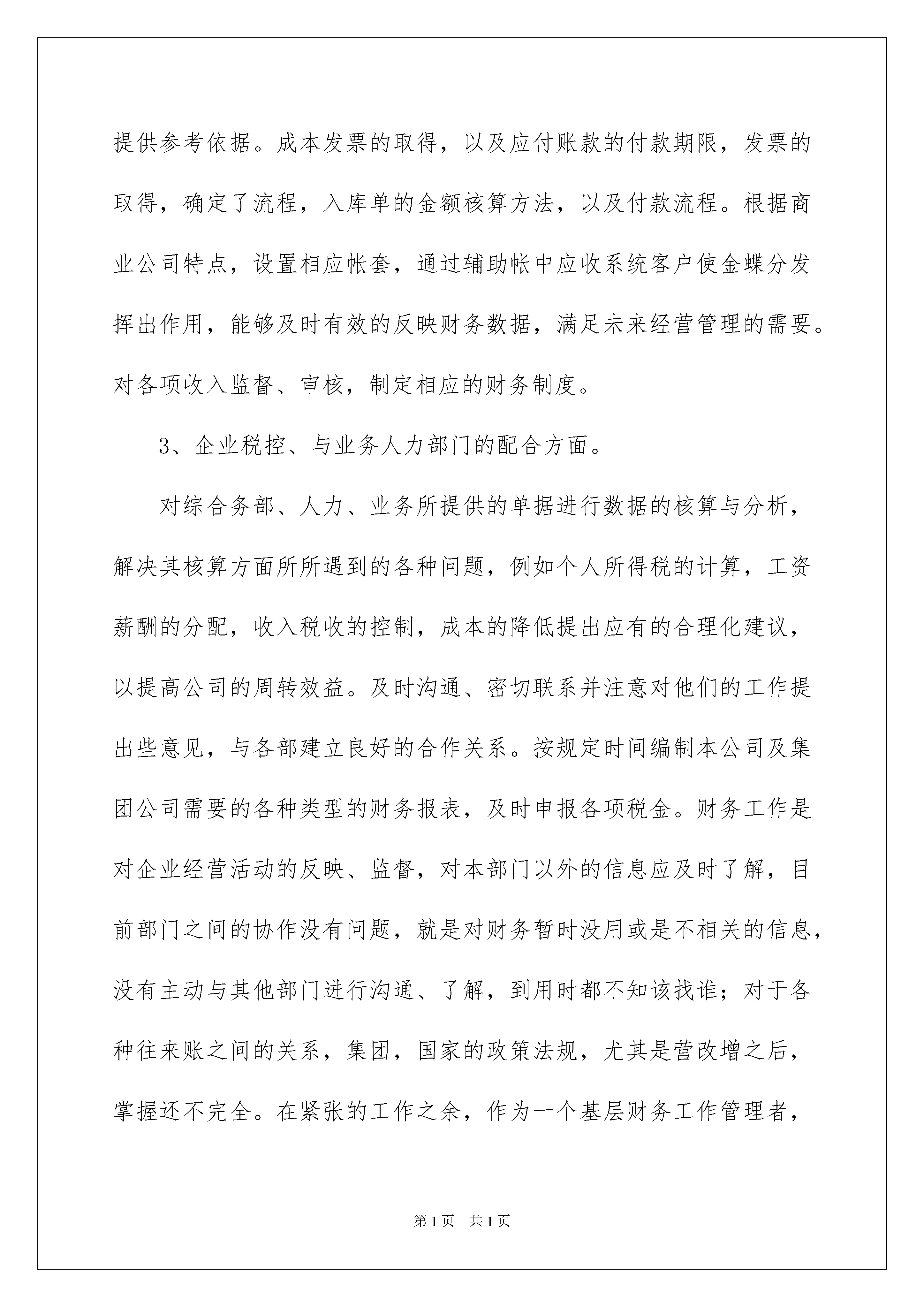 提供参考依据。成本发票的取得，以及应付账款的付款期限，发票的取得，确定了流程，入库单的金额核算方法，以及付款流程。根据商业公司特点，设置相应帐套，通过辅助帐中应收系统客户使金蝶分发挥出作用，能够及时有效的反映财务数据，满足未来经营管理的需要。对各项收入监督、审核，制定相应的财务制度。

3、企业税控、与业务人力部门的配合方面。

对综合务部、人力、业务所提供的单据进行数据的核算与分析，解决其核算方面所所遇到的各种问题，例如个人所得税的计算，工资薪酬的分配，收入税收的控制，成本的降低提出应有的合理化建议，以提高公司的周转效益。及时沟通、密切联系并注意对他们的工作提出些意见，与各部建立良好的合作关系。按规定时间编制本公司及集团公司需要的各种类型的财务报表，及时申报各项税金。财务工作是对企业经营活动的反映、监督，对本部门以外的信息应及时了解，目前部门之间的协作没有问题，就是对财务暂时没用或是不相关的信息，没有主动与其他部门进行沟通、了解，到用时都不知该找谁；对于各种往来账之间的关系，集团，国家的政策法规，尤其是营改增之后，掌握还不完全。在紧张的工作之余，作为一个基层财务工作管理者，

第1页 共1页